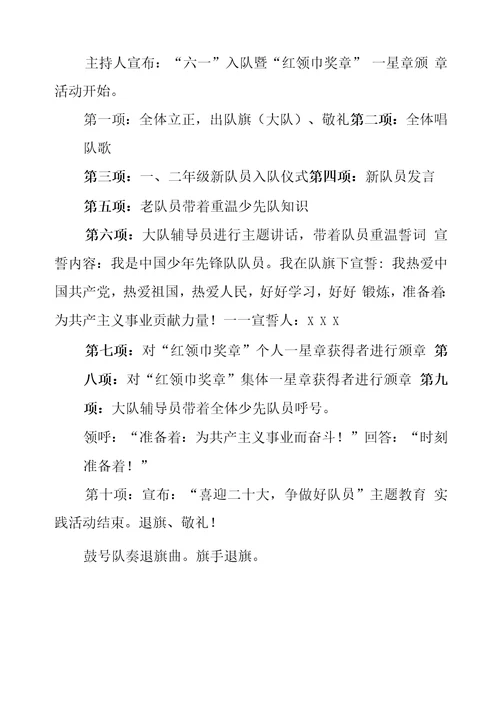 主持人宣布：“六一”入队暨“红领巾奖章” 一星章颁 章活动开始。

第一项：全体立正，出队旗（大队）、敬礼第二项：全体唱队歌

第三项：一、二年级新队员入队仪式第四项：新队员发言

第五项：老队员带着重温少先队知识

第六项：大队辅导员进行主题讲话，带着队员重温誓词 宣誓内容：我是中国少年先锋队队员。我在队旗下宣誓：我热爱中国共产党，热爱祖国，热爱人民，好好学习，好好 锻炼，准备着为共产主义事业贡献力量！一一宣誓人：X X X

第七项：对“红领巾奖章”个人一星章获得者进行颁章 第八项：对“红领巾奖章”集体一星章获得者进行颁章 第九项：大队辅导员带着全体少先队员呼号。

领呼：“准备着：为共产主义事业而奋斗！”回答：“时刻准备着！”

第十项：宣布：“喜迎二十大，争做好队员”主题教育 实践活动结束。退旗、敬礼！

鼓号队奏退旗曲。旗手退旗。